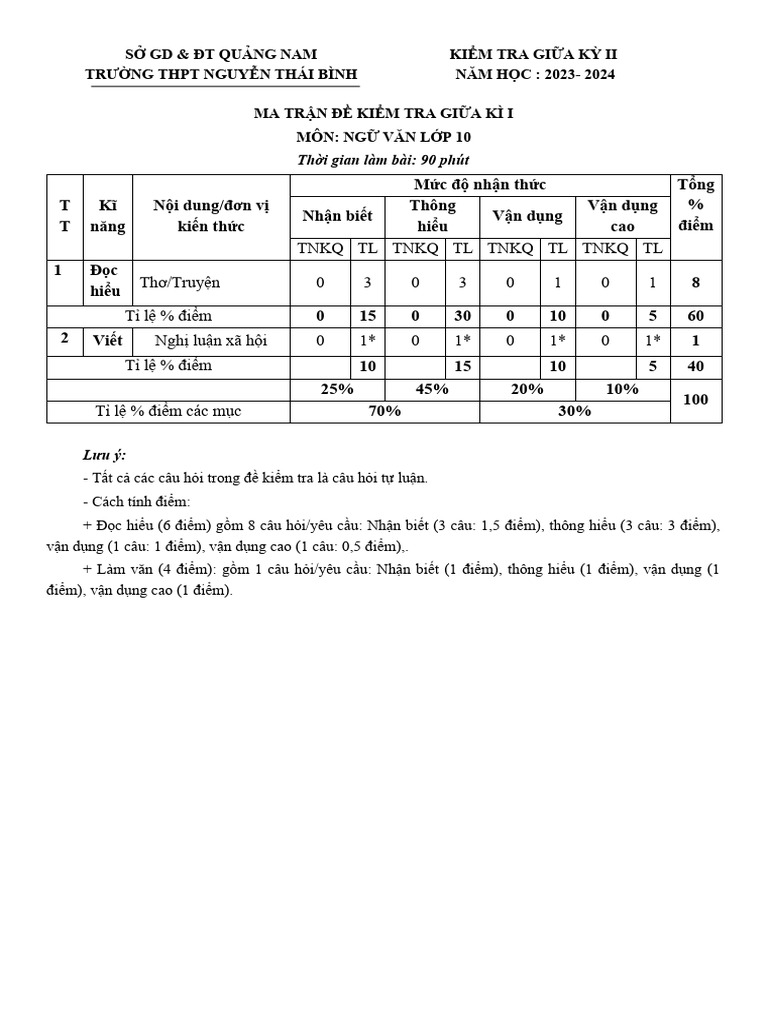 SỞ GD & ĐT QUẢNG NAM
TRƯỜNG THPT NGUYỄN THÁI BÌNH

KIỂM TRA GIỮA KỲ II
NĂM HỌC : 2023- 2024

MA TRẬN ĐỀ KIỂM TRA GIỮA KÌ I
MÔN: NGỮ VĂN LỚP 10
Thời gian làm bài: 90 phút

| TT | Kĩ năng | Nội dung/đơn vị kiến thức | Mức độ nhận thức | | | | | | | | Tổng % điểm |
|---|---|---|---|---|---|---|---|---|---|---|---|
| | | | Nhận biết | | Thông hiểu | | Vận dụng | | Vận dụng cao | | |
| | | | TNKQ | TL | TNKQ | TL | TNKQ | TL | TNKQ | TL | |
| 1 | Đọc hiểu | Thơ/Truyện | 0 | 3 | 0 | 3 | 0 | 1 | 0 | 1 | 8 |
| Tỉ lệ % điểm | | | 0 | 15 | 0 | 30 | 0 | 10 | 0 | 5 | 60 |
| 2 | Viết | Nghị luận xã hội | 0 | 1* | 0 | 1* | 0 | 1* | 0 | 1* | 1 |
| Tỉ lệ % điểm | | | | 10 | | 15 | | 10 | | 5 | 40 |
| | | | 25% | | 45% | | 20% | | 10% | | 100 |
| Tỉ lệ % điểm các mục | | | 70% | | | | 30% | | | | |

Lưu ý:
- Tất cả các câu hỏi trong đề kiểm tra là câu hỏi tự luận.
- Cách tính điểm:
+ Đọc hiểu (6 điểm) gồm 8 câu hỏi/yêu cầu: Nhận biết (3 câu: 1,5 điểm), thông hiểu (3 câu: 3 điểm), vận dụng (1 câu: 1 điểm), vận dụng cao (1 câu: 0,5 điểm),.
+ Làm văn (4 điểm): gồm 1 câu hỏi/yêu cầu: Nhận biết (1 điểm), thông hiểu (1 điểm), vận dụng (1 điểm), vận dụng cao (1 điểm).